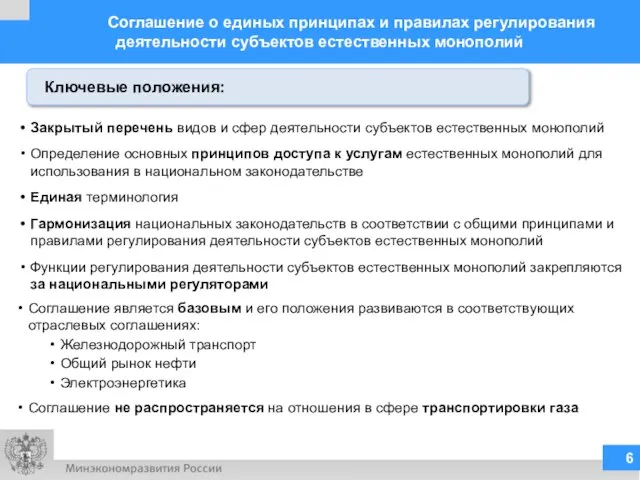 Соглашение о единых принципах и правилах регулирования деятельности субъектов естественных монополий

Ключевые положения:

• Закрытый перечень видов и сфер деятельности субъектов естественных монополий

• Определение основных принципов доступа к услугам естественных монополий для использования в национальном законодательстве

• Единая терминология

• Гармонизация национальных законодательств в соответствии с общими принципами и правилами регулирования деятельности субъектов естественных монополий

• Функции регулирования деятельности субъектов естественных монополий закрепляются за национальными регуляторами

• Соглашение является базовым и его положения развиваются в соответствующих отраслевых соглашениях:
• Железнодорожный транспорт
• Общий рынок нефти
• Электроэнергетика

• Соглашение не распространяется на отношения в сфере транспортировки газа

Минэкономразвития России

6